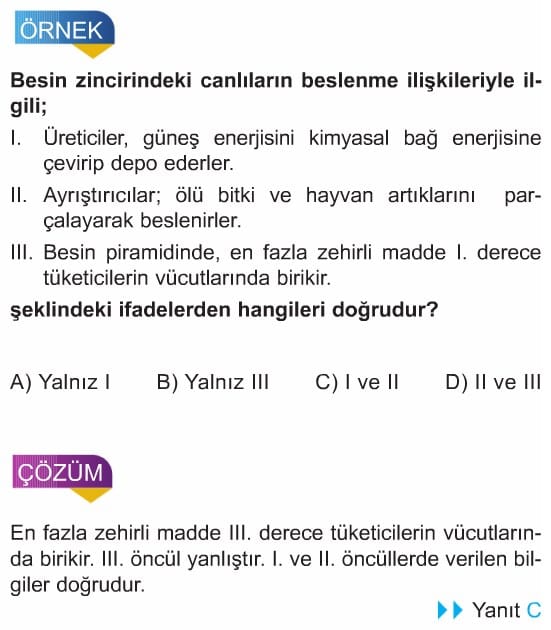 ÖRNEK

Besin zincirindeki canlıların beslenme ilişkileriyle ilgili;

I. Üreticiler, güneş enerjisini kimyasal bağ enerjisine çevirip depo ederler.

II. Ayrıştırıcılar; ölü bitki ve hayvan artıklarını parçalayarak beslenirler.

III. Besin piramidinde, en fazla zehirli madde I. derece tüketicilerin vücutlarında birikir.

şeklindeki ifadelerden hangileri doğrudur?

A) Yalnız I B) Yalnız III C) I ve II D) II ve III

ÇÖZÜM

En fazla zehirli madde III. derece tüketicilerin vücutlarında birikir. III. öncül yanlıştır. I. ve II. öncüllerde verilen bilgiler doğrudur.

Yanıt C